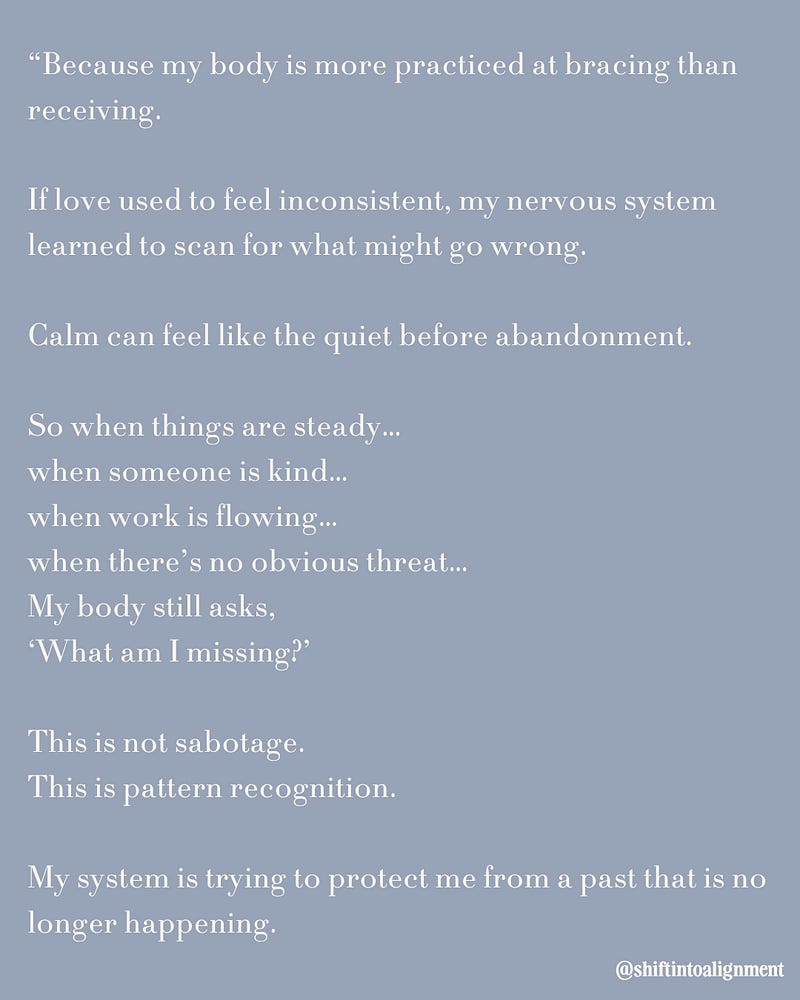 “Because my body is more practiced at bracing than receiving.

If love used to feel inconsistent, my nervous system learned to scan for what might go wrong.

Calm can feel like the quiet before abandonment.

So when things are steady...
when someone is kind...
when work is flowing...
when there’s no obvious threat...
My body still asks,
‘What am I missing?’

This is not sabotage.
This is pattern recognition.

My system is trying to protect me from a past that is no longer happening.

@shiftintoalignment